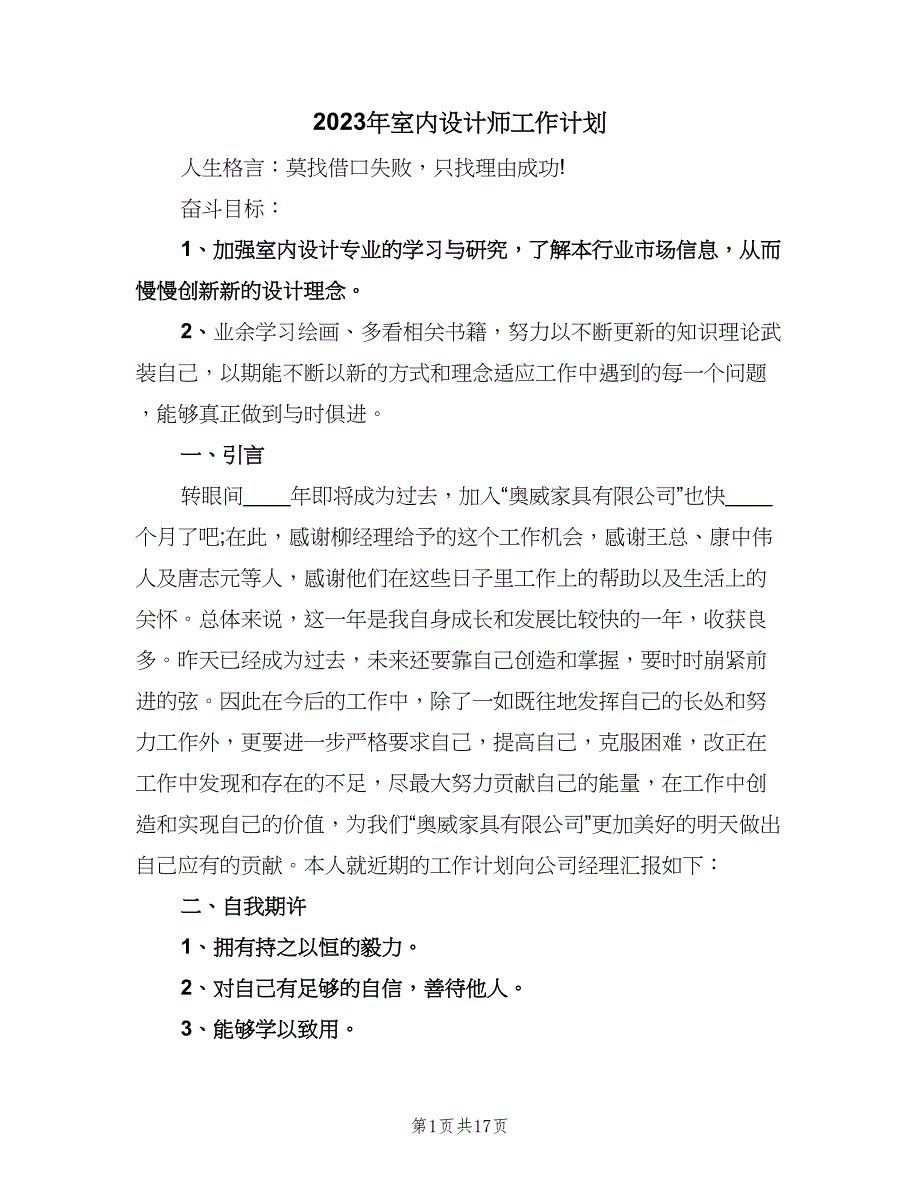 2023年室内设计师工作计划

人生格言：莫找借口失败，只找理由成功!

奋斗目标：

1、加强室内设计专业的学习与研究，了解本行业市场信息，从而慢慢创新新的设计理念。

2、业余学习绘画、多看相关书籍，努力以不断更新的知识理论武装自己，以期能不断以新的方式和理念适应工作中遇到的每一个问题，能够真正做到与时俱进。

一、引言

转眼间____年即将成为过去，加入“奥威家具有限公司”也快____个月了吧;在此，感谢柳经理给予的这个工作机会，感谢王总、康中伟人及唐志元等人，感谢他们在这些日子里工作上的帮助以及生活上的关怀。总体来说，这一年是我自身成长和发展比较快的一年，收获良多。昨天已经成为过去，未来还要靠自己创造和掌握，要时时崩紧前进的弦。因此在今后的工作中，除了一如既往地发挥自己的长处和努力工作外，更要进一步严格要求自己，提高自己，克服困难，改正在工作中发现和存在的不足，尽最大努力贡献自己的能量，在工作中创造和实现自己的价值，为我们“奥威家具有限公司”更加美好的明天做出自己应有的贡献。本人就近期的工作计划向公司经理汇报如下：

二、自我期许

1、拥有持之以恒的毅力。

2、对自己有足够的自信，善待他人。

3、能够学以致用。

第1页 共17页